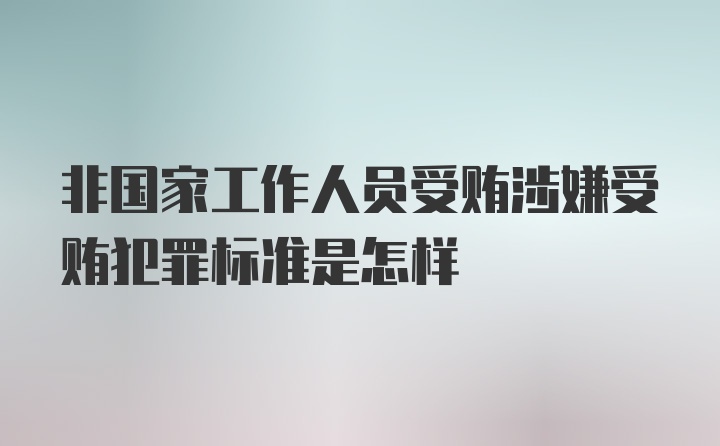 非国家工作人员受贿涉嫌受贿犯罪标准是怎样